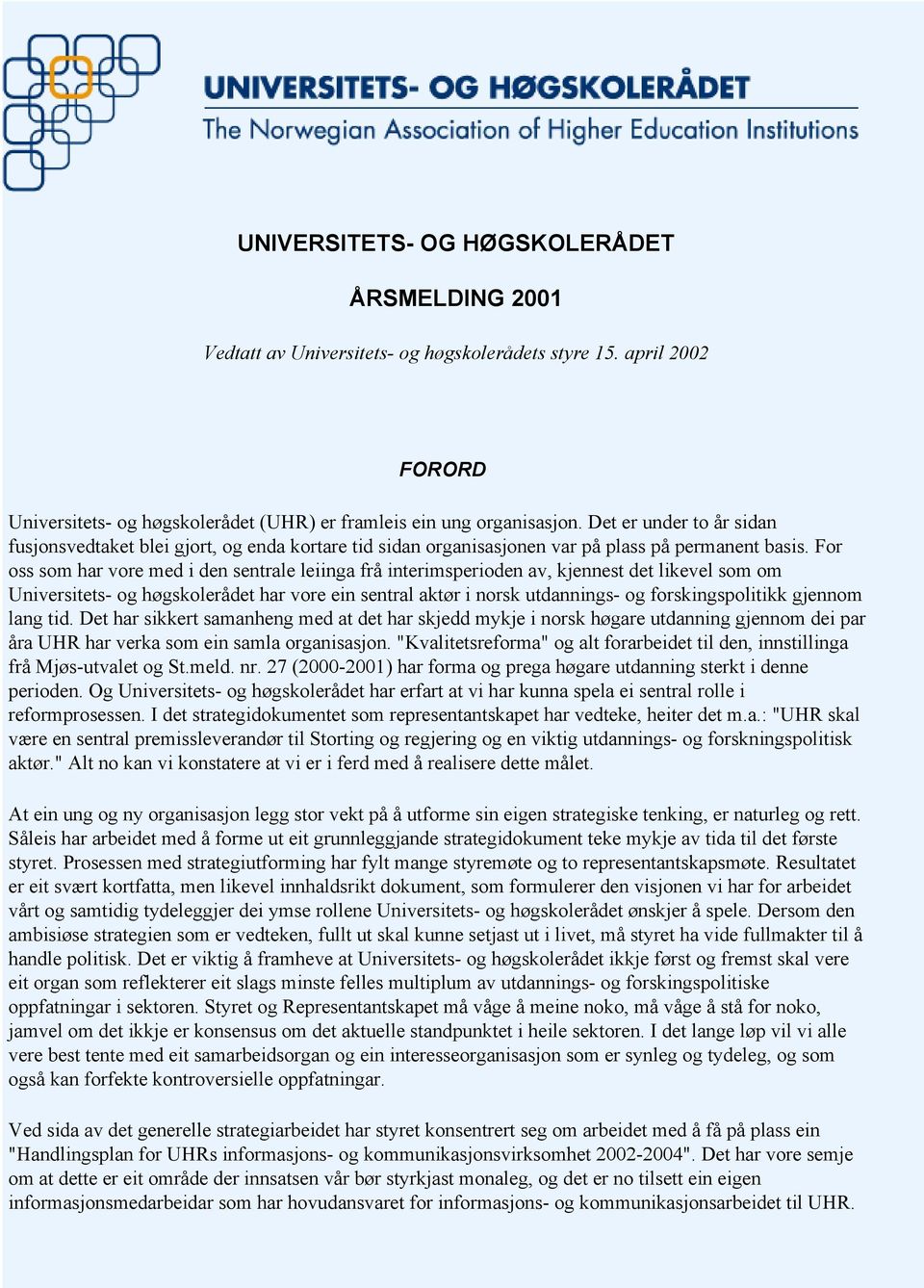 UNIVERSITETS- OG HØGSKOLERÅDET
The Norwegian Association of Higher Education Institutions

UNIVERSITETS- OG HØGSKOLERÅDET

ÅRSMELDING 2001

Vedtatt av Universitets- og høgskolerådets styre 15. april 2002

FORORD

Universitets- og høgskolerådet (UHR) er framleis ein ung organisasjon. Det er under to år sidan fusjonsvedtaket blei gjort, og enda kortare tid sidan organisasjonen var på plass på permanent basis. For oss som har vore med i den sentrale leiinga frå interimsperioden av, kjennest det likevel som om Universitets- og høgskolerådet har vore ein sentral aktør i norsk utdannings- og forskingspolitikk gjennom lang tid. Det har sikkert samanheng med at det har skjedd mykje i norsk høgare utdanning gjennom dei par åra UHR har verka som ein samla organisasjon. "Kvalitetsreforma" og alt forarbeidet til den, innstillinga frå Mjøs-utvalet og St.meld. nr. 27 (2000-2001) har forma og prega høgare utdanning sterkt i denne perioden. Og Universitets- og høgskolerådet har erfart at vi har kunna spela ei sentral rolle i reformprosessen. I det strategidokumentet som representantskapet har vedteke, heiter det m.a.: "UHR skal være en sentral premissleverandør til Storting og regjering og en viktig utdannings- og forskningspolitisk aktør." Alt no kan vi konstatere at vi er i ferd med å realisere dette målet.

At ein ung og ny organisasjon legg stor vekt på å utforme sin eigen strategiske tenking, er naturleg og rett. Såleis har arbeidet med å forme ut eit grunnleggjande strategidokument teke mykje av tida til det første styret. Prosessen med strategiutforming har fylt mange styremøte og to representantskapsmøte. Resultatet er eit svært kortfatta, men likevel innhaldsrikt dokument, som formulerer den visjonen vi har for arbeidet vårt og samtidig tydeleggjer dei ymse rollene Universitets- og høgskolerådet ønskjer å spele. Dersom den ambisiøse strategien som er vedteken, fullt ut skal kunne setjast ut i livet, må styret ha vide fullmakter til å handle politisk. Det er viktig å framheve at Universitets- og høgskolerådet ikkje først og fremst skal vere eit organ som reflekterer eit slags minste felles multiplum av utdannings- og forskingspolitiske oppfatningar i sektoren. Styret og Representantskapet må våge å meine noko, må våge å stå for noko, jamvel om det ikkje er konsensus om det aktuelle standpunktet i heile sektoren. I det lange løp vil vi alle vere best tente med eit samarbeidsorgan og ein interesseorganisasjon som er synleg og tydeleg, og som også kan forfekte kontroversielle oppfatningar.

Ved sida av det generelle strategiarbeidet har styret konsentrert seg om arbeidet med å få på plass ein "Handlingsplan for UHRs informasjons- og kommunikasjonsvirksomhet 2002-2004". Det har vore semje om at dette er eit område der innsatsen vår bør styrkjast monaleg, og det er no tilsett ein eigen informasjonsmedarbeidar som har hovudansvaret for informasjons- og kommunikasjonsarbeidet til UHR.